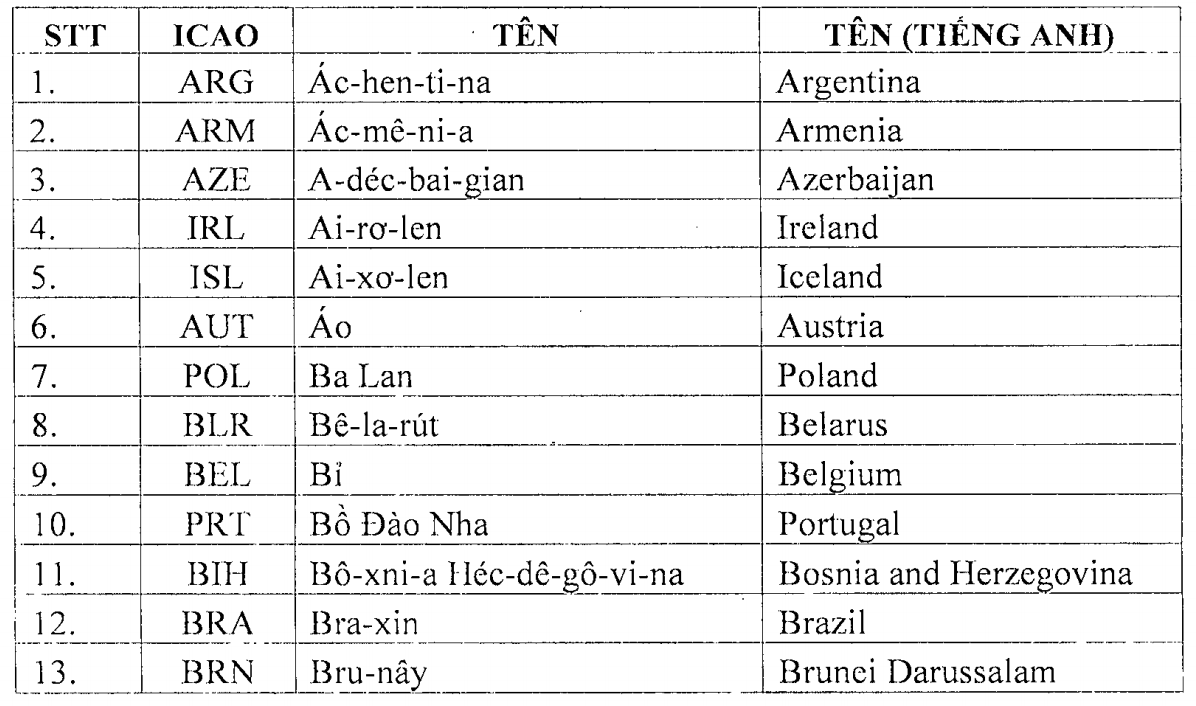 | STT | ICAO | TÊN | TÊN (TIẾNG ANH) |
|---|---|---|---|
| 1. | ARG | Ác-hen-ti-na | Argentina |
| 2. | ARM | Ác-mê-ni-a | Armenia |
| 3. | AZE | A-déc-bai-gian | Azerbaijan |
| 4. | IRL | Ai-rơ-len | Ireland |
| 5. | ISL | Ai-xơ-len | Iceland |
| 6. | AUT | Áo | Austria |
| 7. | POL | Ba Lan | Poland |
| 8. | BLR | Bê-la-rút | Belarus |
| 9. | BEL | Bỉ | Belgium |
| 10. | PRT | Bồ Đào Nha | Portugal |
| 11. | BIH | Bô-xni-a Héc-dê-gô-vi-na | Bosnia and Herzegovina |
| 12. | BRA | Bra-xin | Brazil |
| 13. | BRN | Bru-nây | Brunei Darussalam |